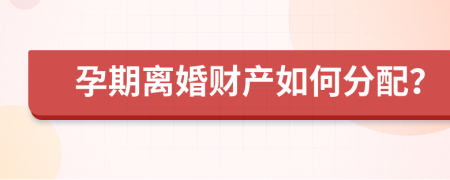 孕期离婚财产如何分配？